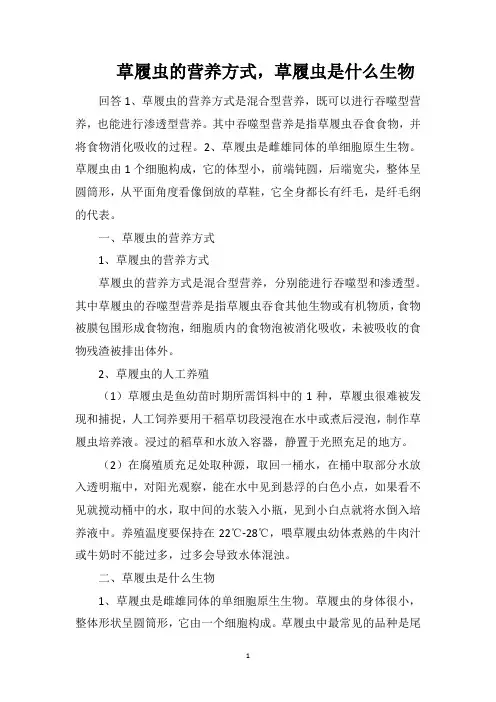 草履虫的营养方式，草履虫是什么生物

回答 1、草履虫的营养方式是混合型营养，既可以进行吞噬型营养，也能进行渗透型营养。其中吞噬型营养是指草履虫吞食食物，并将食物消化吸收的过程。2、草履虫是雌雄同体的单细胞原生生物。草履虫由 1 个细胞构成，它的体型小，前端钝圆，后端宽尖，整体呈圆筒形，从平面角度看像倒放的草鞋，它全身都长有纤毛，是纤毛纲的代表。

一、草履虫的营养方式

1、草履虫的营养方式

草履虫的营养方式是混合型营养，分别能进行吞噬型和渗透型。其中草履虫的吞噬型营养是指草履虫吞食其他生物或有机物质，食物被膜包围形成食物泡，细胞质内的食物泡被消化吸收，未被吸收的食物残渣被排出体外。

2、草履虫的人工养殖

（1）草履虫是鱼幼苗时期所需饵料中的 1 种，草履虫很难被发现和捕捉，人工饲养要用干稻草切段浸泡在水中或煮后浸泡，制作草履虫培养液。浸过的稻草和水放入容器，静置于光照充足的地方。

（2）在腐殖质充足处取种源，取回一桶水，在桶中取部分水放入透明瓶中，对阳光观察，能在水中见到悬浮的白色小点，如果看不见就搅动桶中的水，取中间的水装入小瓶，见到小白点就将水倒入培养液中。养殖温度要保持在 22℃-28℃，喂草履虫幼体煮熟的牛肉汁或牛奶时不能过多，过多会导致水体混浊。

二、草履虫是什么生物

1、草履虫是雌雄同体的单细胞原生生物。草履虫的身体很小，整体形状呈圆筒形，它由一个细胞构成。草履虫中最常见的品种是尾

1